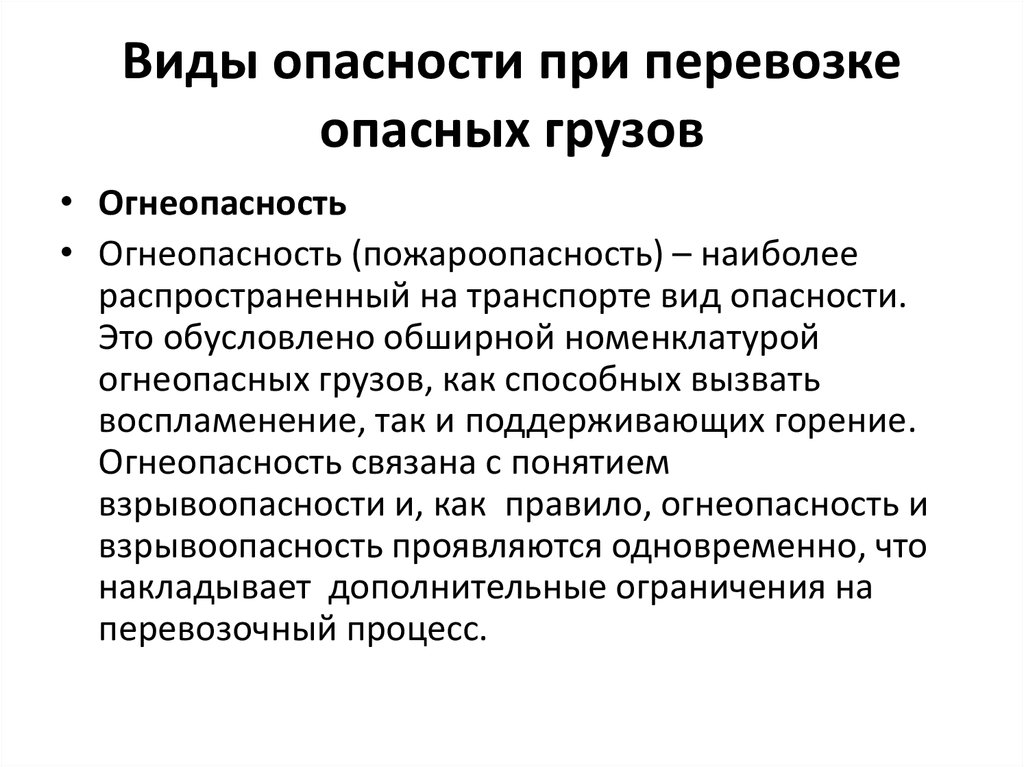 Виды опасности при перевозке опасных грузов

• Огнеопасность
• Огнеопасность (пожароопасность) – наиболее распространенный на транспорте вид опасности. Это обусловлено обширной номенклатурой огнеопасных грузов, как способных вызвать воспламенение, так и поддерживающих горение. Огнеопасность связана с понятием взрывоопасности и, как  правило, огнеопасность и взрывоопасность проявляются одновременно, что накладывает  дополнительные ограничения на перевозочный процесс.